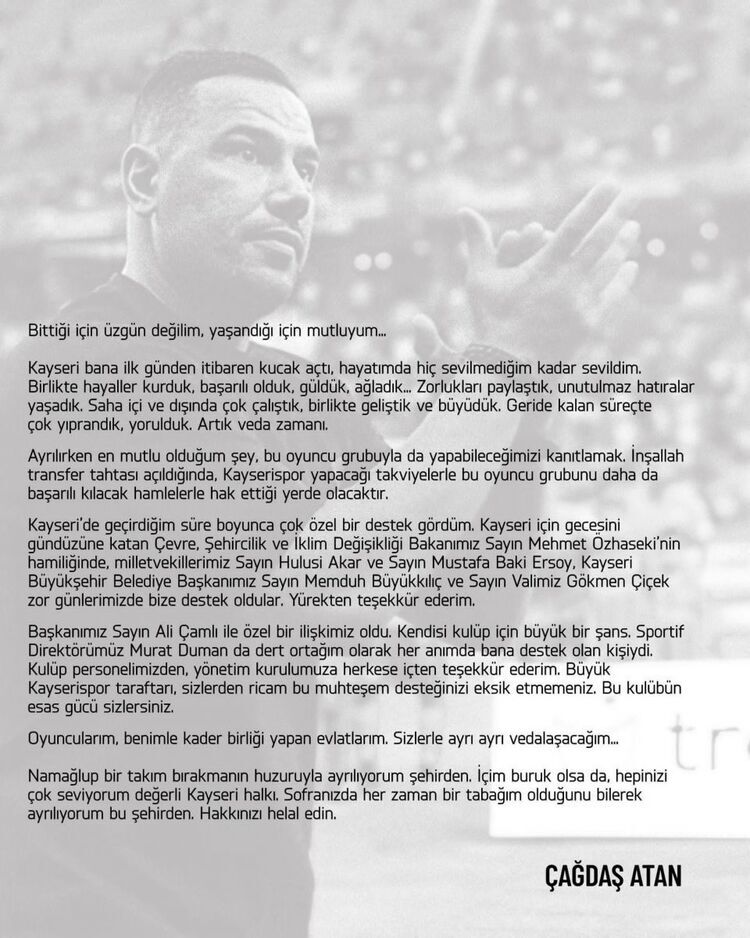 Bittiği için üzgün değilim, yaşandığı için mutluyum...

Kayseri bana ilk günden itibaren kucak açtı, hayatımda hiç sevilmediğim kadar sevildim. Birlikte hayaller kurduk, başarılı olduk, güldük, ağladık... Zorlukları paylaştık, unutulmaz hatıralar yaşadık. Saha içi ve dışında çok çalıştık, birlikte geliştik ve büyüdük. Geride kalan süreçte çok yıprandık, yorulduk. Artık veda zamanı.

Ayrılırken en mutlu olduğum şey, bu oyuncu grubuyla da yapabileceğimizi kanıtlamak. İnşallah transfer tahtası açıldığında, Kayserispor yapacağı takviyelerle bu oyuncu grubunu daha da başarılı kılacak hamlelerle hak ettiği yerde olacaktır.

Kayseri'de geçirdiğim süre boyunca çok özel bir destek gördüm. Kayseri için gecesini gündüzüne katan Çevre, Şehircilik ve İklim Değişikliği Bakanımız Sayın Mehmet Özhaseki'nin hamiliğinde, milletvekillerimiz Sayın Hulusi Akar ve Sayın Mustafa Baki Ersoy, Kayseri Büyükşehir Belediye Başkanımız Sayın Memduh Büyükkılıç ve Sayın Valimiz Gökmen Çiçek zor günlerimizde bize destek oldular. Yürekten teşekkür ederim.

Başkanımız Sayın Ali Çamlı ile özel bir ilişkimiz oldu. Kendisi kulüp için büyük bir şans. Sportif Direktörümüz Murat Duman da dert ortağım olarak her anımda bana destek olan kişiydi. Kulüp personelimizden, yönetim kurulumuza herkese içten teşekkür ederim. Büyük Kayserispor taraftarı, sizlerden ricam bu muhteşem desteğinizi eksik etmemeniz. Bu kulübün esas gücü sizlersiniz.

Oyuncularım, benimle kader birliği yapan evlatlarım. Sizlerle ayrı ayrı vedalaşacağım...

Namağlup bir takım bırakmanın huzuruyla ayrılıyorum şehirden. İçim buruk olsa da, hepinizi çok seviyorum değerli Kayseri halkı. Sofranızda her zaman bir tabağım olduğunu bilerek ayrılıyorum bu şehirden. Hakkınızı helal edin.

ÇAĞDAŞ ATAN